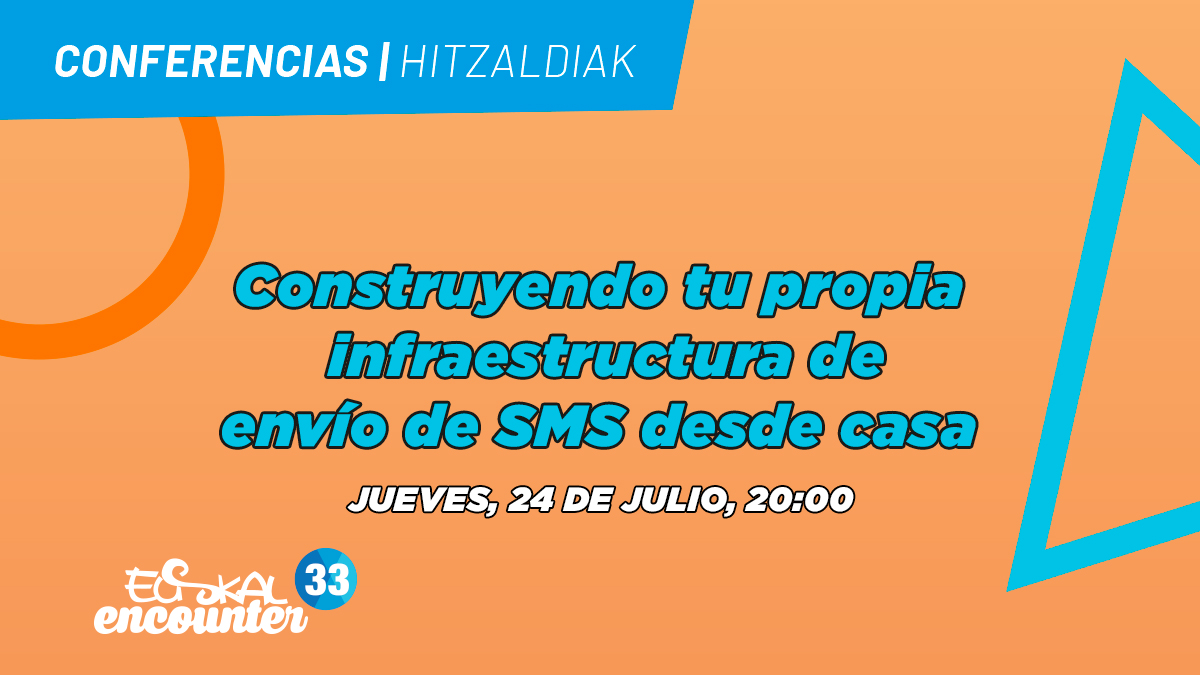 CONFERENCIAS | HITZALDIAK

Construyendo tu propia infraestructura de envío de SMS desde casa

JUEVES, 24 DE JULIO, 20:00

EUSKAL encounter 33